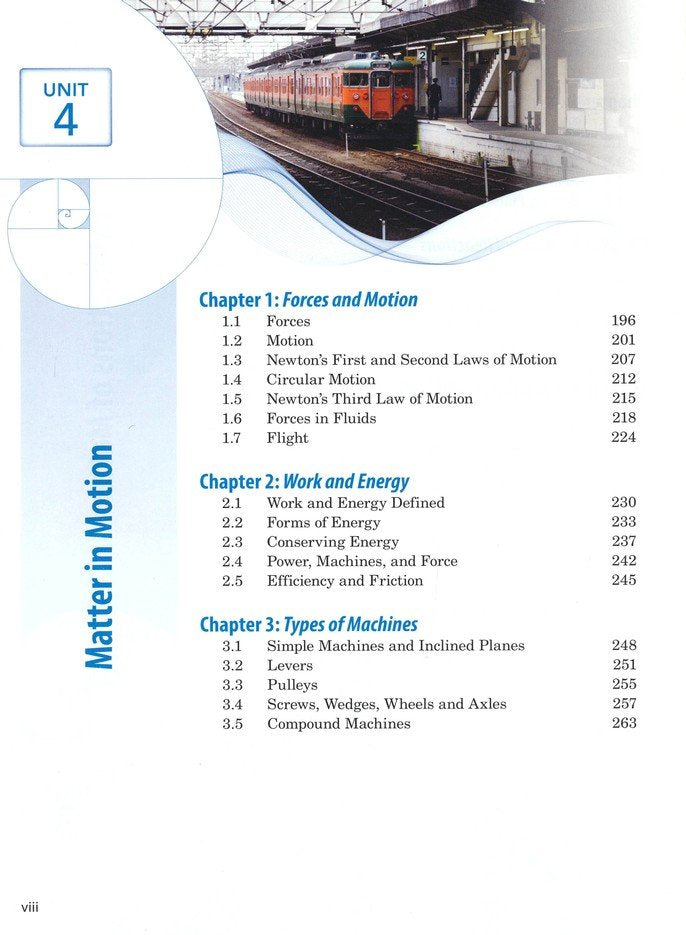 UNIT
4

Matter in Motion

Chapter 1: Forces and Motion
1.1 Forces 196
1.2 Motion 201
1.3 Newton's First and Second Laws of Motion 207
1.4 Circular Motion 212
1.5 Newton's Third Law of Motion 215
1.6 Forces in Fluids 218
1.7 Flight 224

Chapter 2: Work and Energy
2.1 Work and Energy Defined 230
2.2 Forms of Energy 233
2.3 Conserving Energy 237
2.4 Power, Machines, and Force 242
2.5 Efficiency and Friction 245

Chapter 3: Types of Machines
3.1 Simple Machines and Inclined Planes 248
3.2 Levers 251
3.3 Pulleys 255
3.4 Screws, Wedges, Wheels and Axles 257
3.5 Compound Machines 263

viii